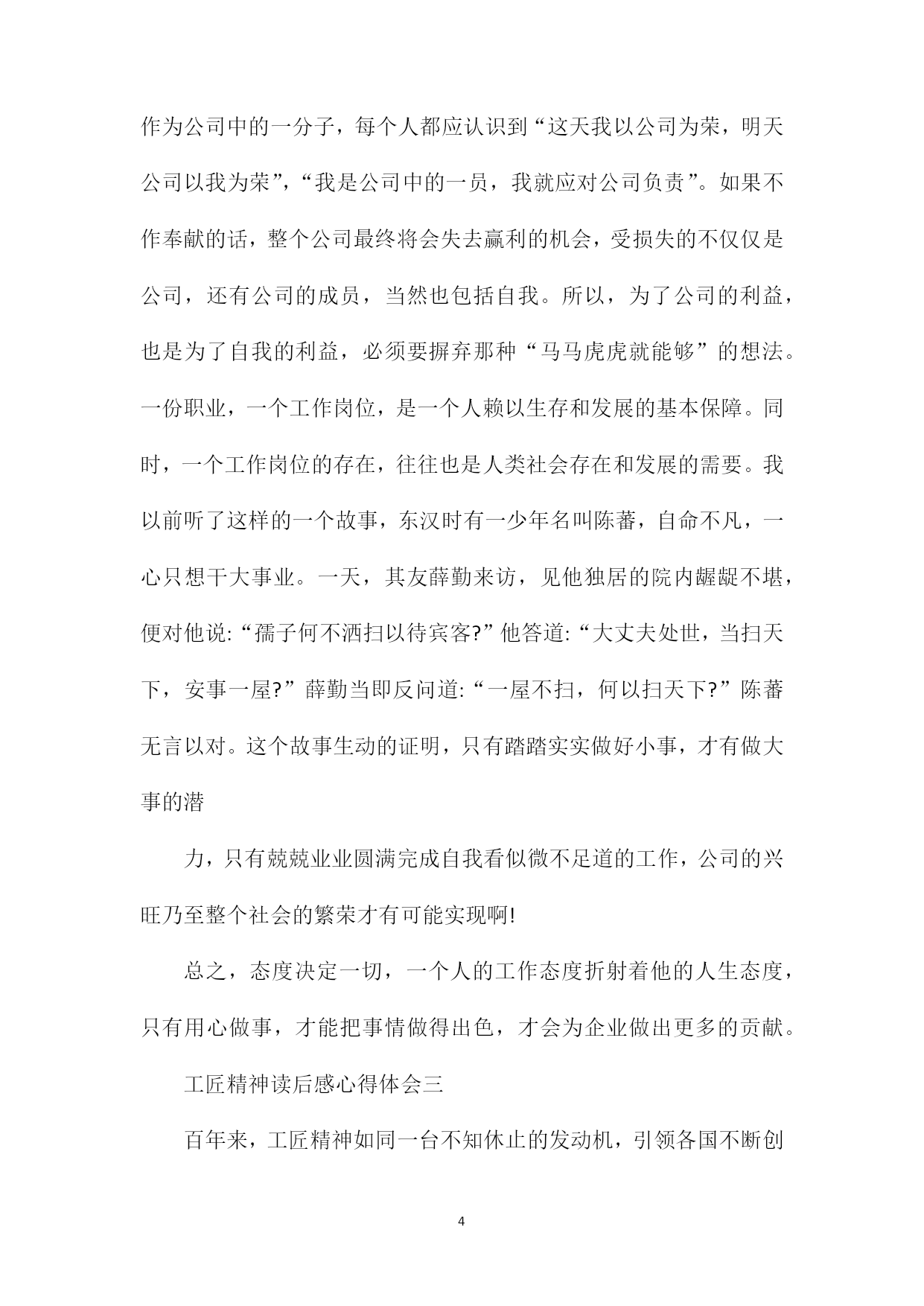 作为公司中的一分子，每个人都应认识到“这天我以公司为荣，明天公司以我为荣”，“我是公司中的一员，我就应对公司负责”。如果不作奉献的话，整个公司最终将会失去赢利的机会，受损失的不仅仅是公司，还有公司的成员，当然也包括自我。所以，为了公司的利益，也是为了自我的利益，必须要摒弃那种“马马虎虎就能够”的想法。一份职业，一个工作岗位，是一个人赖以生存和发展的基本保障。同时，一个工作岗位的存在，往往也是人类社会存在和发展的需要。我以前听了这样的一个故事，东汉时有一少年名叫陈蕃，自命不凡，一心只想干大事业。一天，其友薛勤来访，见他独居的院内龌龊不堪，便对他说:“孺子何不洒扫以待宾客?”他答道:“大丈夫处世，当扫天下，安事一屋?”薛勤当即反问道:“一屋不扫，何以扫天下?”陈蕃无言以对。这个故事生动的证明，只有踏踏实实做好小事，才有做大事的潜

力，只有兢兢业业圆满完成自我看似微不足道的工作，公司的兴旺乃至整个社会的繁荣才有可能实现啊!

总之，态度决定一切，一个人的工作态度折射着他的人生态度，只有用心做事，才能把事情做得出色，才会为企业做出更多的贡献。

工匠精神读后感心得体会三

百年来，工匠精神如同一台不知休止的发动机，引领各国不断创

4